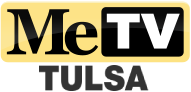 MeTV
TULSA